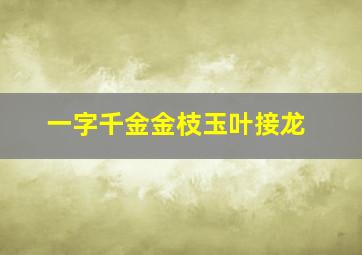 一字千金金枝玉叶接龙